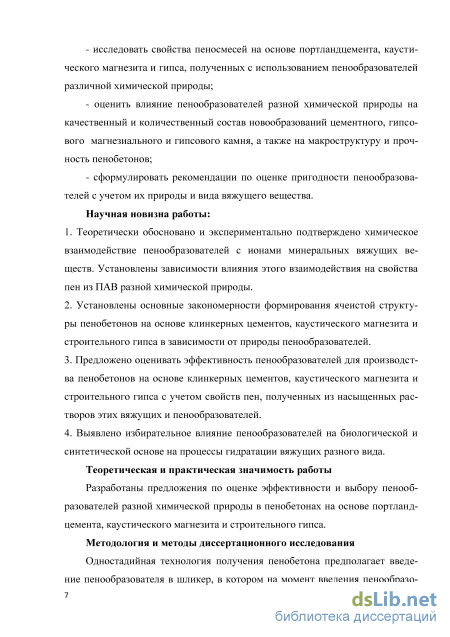 - исследовать свойства пеносмесей на основе портландцемента, каустического магнезита и гипса, полученных с использованием пенообразователей различной химической природы;

- оценить влияние пенообразователей разной химической природы на качественный и количественный состав новообразований цементного, гипсового магнезиального и гипсового камня, а также на макроструктуру и прочность пенобетонов;

- сформулировать рекомендации по оценке пригодности пенообразователей с учетом их природы и вида вяжущего вещества.

Научная новизна работы:

1. Теоретически обосновано и экспериментально подтверждено химическое взаимодействие пенообразователей с ионами минеральных вяжущих веществ. Установлены зависимости влияния этого взаимодействия на свойства пен из ПАВ разной химической природы.

2. Установлены основные закономерности формирования ячеистой структуры пенобетонов на основе клинкерных цементов, каустического магнезита и строительного гипса в зависимости от природы пенообразователей.

3. Предложено оценивать эффективность пенообразователей для производства пенобетонов на основе клинкерных цементов, каустического магнезита и строительного гипса с учетом свойств пен, полученных из насыщенных растворов этих вяжущих и пенообразователей.

4. Выявлено избирательное влияние пенообразователей на биологической и синтетической основе на процессы гидратации вяжущих разного вида.

Теоретическая и практическая значимость работы

Разработаны предложения по оценке эффективности и выбору пенообразователей разной химической природы в пенобетонах на основе портландцемента, каустического магнезита и строительного гипса.

Методология и методы диссертационного исследования

Одностадийная технология получения пенобетона предполагает введение пенообразователя в шликер, в котором на момент введения пенообразо-

7

dsLib.net
библиотека диссертаций